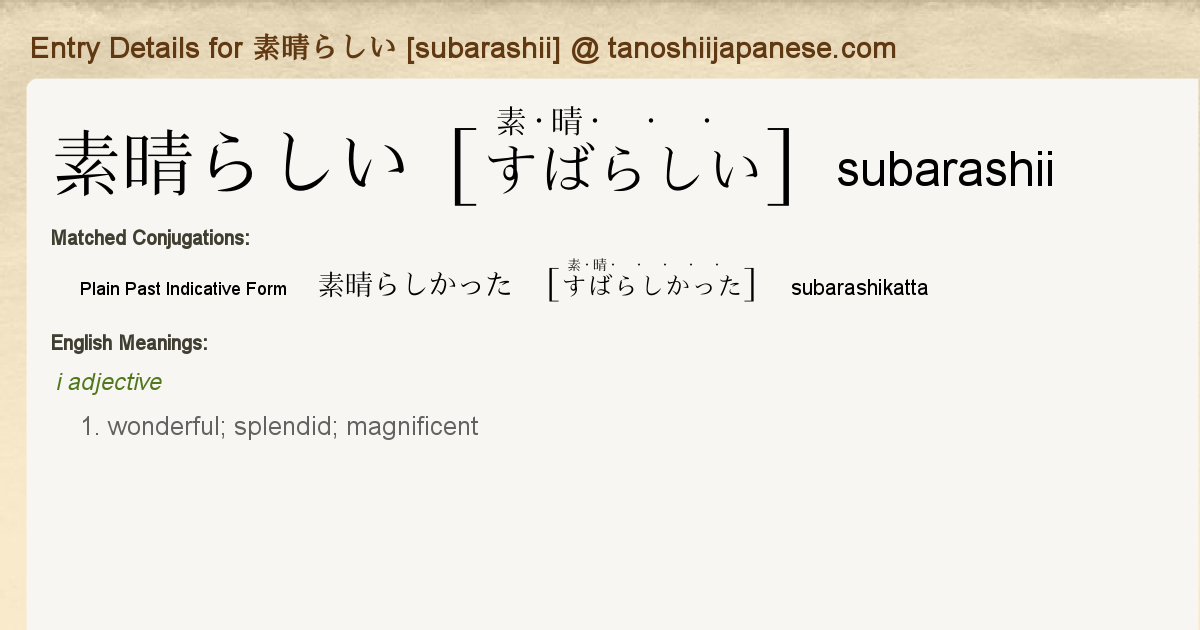 Entry Details for 素晴らしい [subarashii] @ tanoshiijapanese.com

素晴らしい [素·晴· · · すばらしい] subarashii

Matched Conjugations:

Plain Past Indicative Form 素晴らしかった [素·晴· · · · · すばらしかった] subarashikatta

English Meanings:

i adjective

1. wonderful; splendid; magnificent